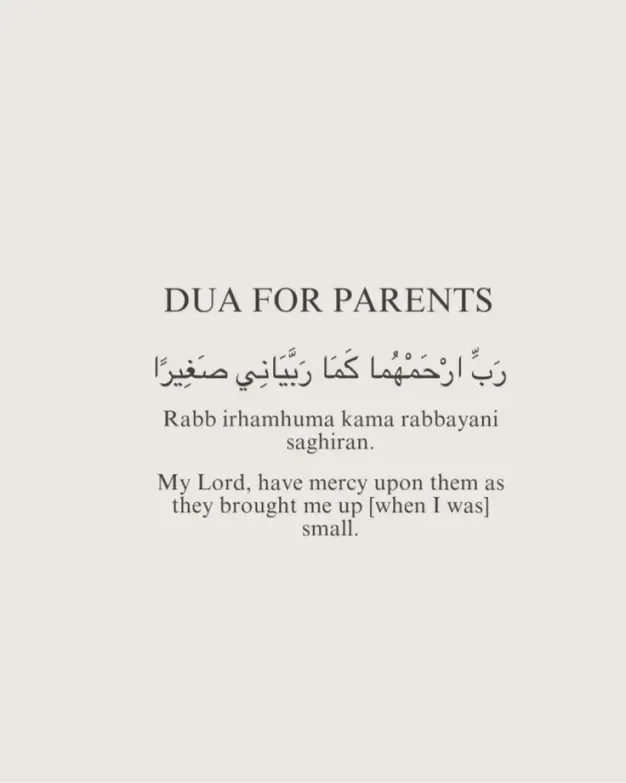 DUA FOR PARENTS

رَبِّ ارْحَمْهُمَا كَمَا رَبَّيَانِي صَغِيرًا

Rabb irhamhuma kama rabbayani saghiran.

My Lord, have mercy upon them as they brought me up [when I was] small.